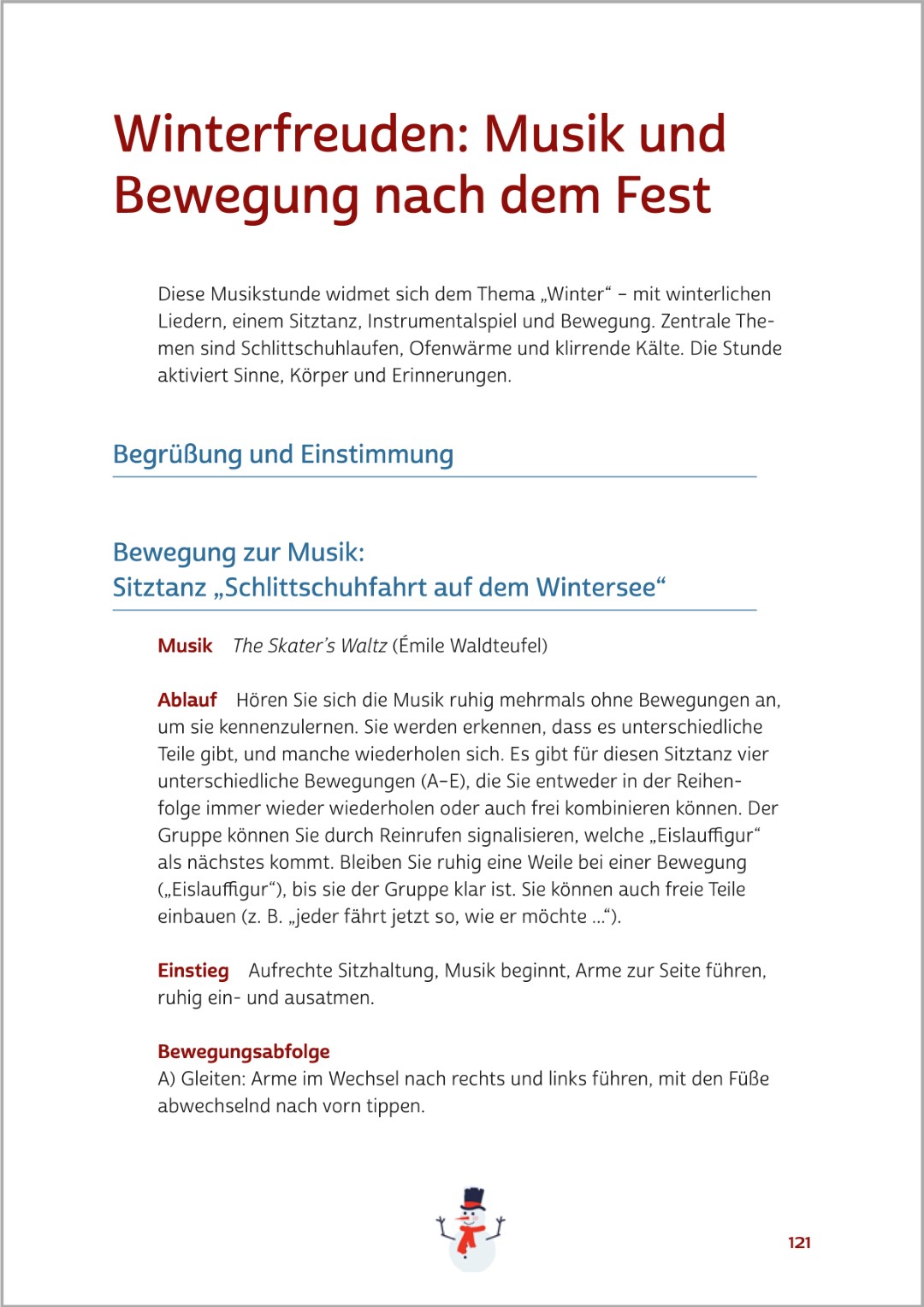 Winterfreuden: Musik und Bewegung nach dem Fest

Diese Musikstunde widmet sich dem Thema „Winter“ – mit winterlichen Liedern, einem Sitztanz, Instrumentalspiel und Bewegung. Zentrale Themen sind Schlittschuhlaufen, Ofenwärme und klirrende Kälte. Die Stunde aktiviert Sinne, Körper und Erinnerungen.

Begrüßung und Einstimmung

Bewegung zur Musik:
Sitztanz „Schlittschuhfahrt auf dem Wintersee“

Musik The Skater's Waltz (Émile Waldteufel)

Ablauf Hören Sie sich die Musik ruhig mehrmals ohne Bewegungen an, um sie kennenzulernen. Sie werden erkennen, dass es unterschiedliche Teile gibt, und manche wiederholen sich. Es gibt für diesen Sitztanz vier unterschiedliche Bewegungen (A–E), die Sie entweder in der Reihenfolge immer wieder wiederholen oder auch frei kombinieren können. Der Gruppe können Sie durch Reinrufen signalisieren, welche „Eislauffigur“ als nächstes kommt. Bleiben Sie ruhig eine Weile bei einer Bewegung („Eislauffigur“), bis sie der Gruppe klar ist. Sie können auch freie Teile einbauen (z. B. „jeder fährt jetzt so, wie er möchte …“).

Einstieg Aufrechte Sitzhaltung, Musik beginnt, Arme zur Seite führen, ruhig ein- und ausatmen.

Bewegungsabfolge
A) Gleiten: Arme im Wechsel nach rechts und links führen, mit den Füße abwechselnd nach vorn tippen.

121